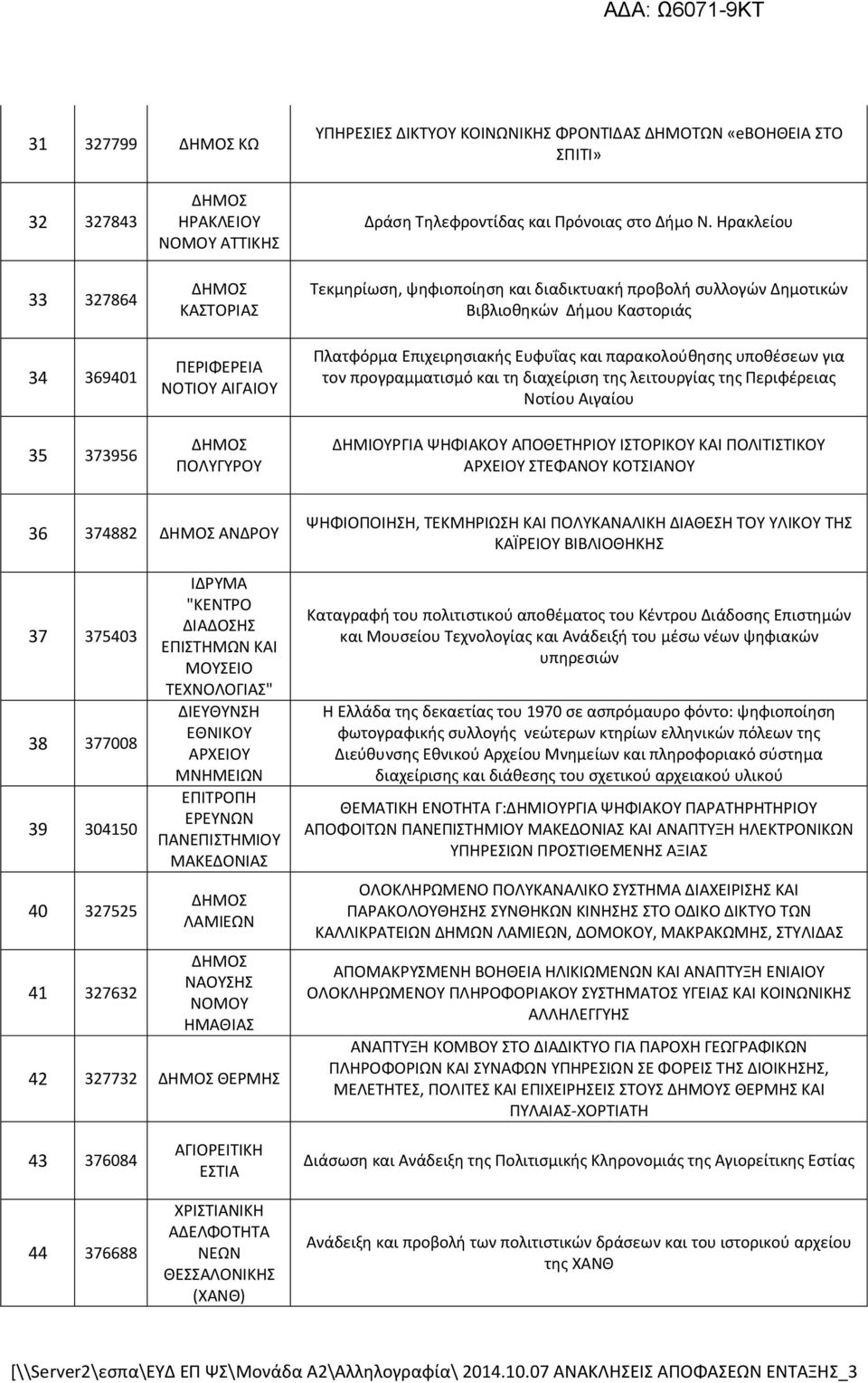 ΑΔΑ: Ω6071-9ΚΤ

| | | | |
|---|---|---|---|
| 31 | 327799 | ΔΗΜΟΣ ΚΩ | ΥΠΗΡΕΣΙΕΣ ΔΙΚΤΥΟΥ ΚΟΙΝΩΝΙΚΗΣ ΦΡΟΝΤΙΔΑΣ ΔΗΜΟΤΩΝ «eΒΟΗΘΕΙΑ ΣΤΟ ΣΠΙΤΙ» |
| 32 | 327843 | ΔΗΜΟΣ ΗΡΑΚΛΕΙΟΥ ΝΟΜΟΥ ΑΤΤΙΚΗΣ | Δράση Τηλεφροντίδας και Πρόνοιας στο Δήμο Ν. Ηρακλείου |
| 33 | 327864 | ΔΗΜΟΣ ΚΑΣΤΟΡΙΑΣ | Τεκμηρίωση, ψηφιοποίηση και διαδικτυακή προβολή συλλογών Δημοτικών Βιβλιοθηκών Δήμου Καστοριάς |
| 34 | 369401 | ΠΕΡΙΦΕΡΕΙΑ ΝΟΤΙΟΥ ΑΙΓΑΙΟΥ | Πλατφόρμα Επιχειρησιακής Ευφυΐας και παρακολούθησης υποθέσεων για τον προγραμματισμό και τη διαχείριση της λειτουργίας της Περιφέρειας Νοτίου Αιγαίου |
| 35 | 373956 | ΔΗΜΟΣ ΠΟΛΥΓΥΡΟΥ | ΔΗΜΙΟΥΡΓΙΑ ΨΗΦΙΑΚΟΥ ΑΠΟΘΕΤΗΡΙΟΥ ΙΣΤΟΡΙΚΟΥ ΚΑΙ ΠΟΛΙΤΙΣΤΙΚΟΥ ΑΡΧΕΙΟΥ ΣΤΕΦΑΝΟΥ ΚΟΤΣΙΑΝΟΥ |
| 36 | 374882 | ΔΗΜΟΣ ΑΝΔΡΟΥ | ΨΗΦΙΟΠΟΙΗΣΗ, ΤΕΚΜΗΡΙΩΣΗ ΚΑΙ ΠΟΛΥΚΑΝΑΛΙΚΗ ΔΙΑΘΕΣΗ ΤΟΥ ΥΛΙΚΟΥ ΤΗΣ ΚΑΪΡΕΙΟΥ ΒΙΒΛΙΟΘΗΚΗΣ |
| 37 | 375403 | ΙΔΡΥΜΑ "ΚΕΝΤΡΟ ΔΙΑΔΟΣΗΣ ΕΠΙΣΤΗΜΩΝ ΚΑΙ ΜΟΥΣΕΙΟ ΤΕΧΝΟΛΟΓΙΑΣ" | Καταγραφή του πολιτιστικού αποθέματος του Κέντρου Διάδοσης Επιστημών και Μουσείου Τεχνολογίας και Ανάδειξή του μέσω νέων ψηφιακών υπηρεσιών |
| 38 | 377008 | ΔΙΕΥΘΥΝΣΗ ΕΘΝΙΚΟΥ ΑΡΧΕΙΟΥ ΜΝΗΜΕΙΩΝ | Η Ελλάδα της δεκαετίας του 1970 σε ασπρόμαυρο φόντο: ψηφιοποίηση φωτογραφικής συλλογής νεώτερων κτηρίων ελληνικών πόλεων της Διεύθυνσης Εθνικού Αρχείου Μνημείων και πληροφοριακό σύστημα διαχείρισης και διάθεσης του σχετικού αρχειακού υλικού |
| 39 | 304150 | ΕΠΙΤΡΟΠΗ ΕΡΕΥΝΩΝ ΠΑΝΕΠΙΣΤΗΜΙΟΥ ΜΑΚΕΔΟΝΙΑΣ | ΘΕΜΑΤΙΚΗ ΕΝΟΤΗΤΑ Γ:ΔΗΜΙΟΥΡΓΙΑ ΨΗΦΙΑΚΟΥ ΠΑΡΑΤΗΡΗΤΗΡΙΟΥ ΑΠΟΦΟΙΤΩΝ ΠΑΝΕΠΙΣΤΗΜΙΟΥ ΜΑΚΕΔΟΝΙΑΣ ΚΑΙ ΑΝΑΠΤΥΞΗ ΗΛΕΚΤΡΟΝΙΚΩΝ ΥΠΗΡΕΣΙΩΝ ΠΡΟΣΤΙΘΕΜΕΝΗΣ ΑΞΙΑΣ |
| 40 | 327525 | ΔΗΜΟΣ ΛΑΜΙΕΩΝ | ΟΛΟΚΛΗΡΩΜΕΝΟ ΠΟΛΥΚΑΝΑΛΙΚΟ ΣΥΣΤΗΜΑ ΔΙΑΧΕΙΡΙΣΗΣ ΚΑΙ ΠΑΡΑΚΟΛΟΥΘΗΣΗΣ ΣΥΝΘΗΚΩΝ ΚΙΝΗΣΗΣ ΣΤΟ ΟΔΙΚΟ ΔΙΚΤΥΟ ΤΩΝ ΚΑΛΛΙΚΡΑΤΕΙΩΝ ΔΗΜΩΝ ΛΑΜΙΕΩΝ, ΔΟΜΟΚΟΥ, ΜΑΚΡΑΚΩΜΗΣ, ΣΤΥΛΙΔΑΣ |
| 41 | 327632 | ΔΗΜΟΣ ΝΑΟΥΣΗΣ ΝΟΜΟΥ ΗΜΑΘΙΑΣ | ΑΠΟΜΑΚΡΥΣΜΕΝΗ ΒΟΗΘΕΙΑ ΗΛΙΚΙΩΜΕΝΩΝ ΚΑΙ ΑΝΑΠΤΥΞΗ ΕΝΙΑΙΟΥ ΟΛΟΚΛΗΡΩΜΕΝΟΥ ΠΛΗΡΟΦΟΡΙΑΚΟΥ ΣΥΣΤΗΜΑΤΟΣ ΥΓΕΙΑΣ ΚΑΙ ΚΟΙΝΩΝΙΚΗΣ ΑΛΛΗΛΕΓΓΥΗΣ |
| 42 | 327732 | ΔΗΜΟΣ ΘΕΡΜΗΣ | ΑΝΑΠΤΥΞΗ ΚΟΜΒΟΥ ΣΤΟ ΔΙΑΔΙΚΤΥΟ ΓΙΑ ΠΑΡΟΧΗ ΓΕΩΓΡΑΦΙΚΩΝ ΠΛΗΡΟΦΟΡΙΩΝ ΚΑΙ ΣΥΝΑΦΩΝ ΥΠΗΡΕΣΙΩΝ ΣΕ ΦΟΡΕΙΣ ΤΗΣ ΔΙΟΙΚΗΣΗΣ, ΜΕΛΕΤΗΤΕΣ, ΠΟΛΙΤΕΣ ΚΑΙ ΕΠΙΧΕΙΡΗΣΕΙΣ ΣΤΟΥΣ ΔΗΜΟΥΣ ΘΕΡΜΗΣ ΚΑΙ ΠΥΛΑΙΑΣ-ΧΟΡΤΙΑΤΗ |
| 43 | 376084 | ΑΓΙΟΡΕΙΤΙΚΗ ΕΣΤΙΑ | Διάσωση και Ανάδειξη της Πολιτισμικής Κληρονομιάς της Αγιορείτικης Εστίας |
| 44 | 376688 | ΧΡΙΣΤΙΑΝΙΚΗ ΑΔΕΛΦΟΤΗΤΑ ΝΕΩΝ ΘΕΣΣΑΛΟΝΙΚΗΣ (ΧΑΝΘ) | Ανάδειξη και προβολή των πολιτιστικών δράσεων και του ιστορικού αρχείου της ΧΑΝΘ |

[\\Server2\εσπα\ΕΥΔ ΕΠ ΨΣ\Μονάδα Α2\Αλληλογραφία\ 2014.10.07 ΑΝΑΚΛΗΣΕΙΣ ΑΠΟΦΑΣΕΩΝ ΕΝΤΑΞΗΣ_3